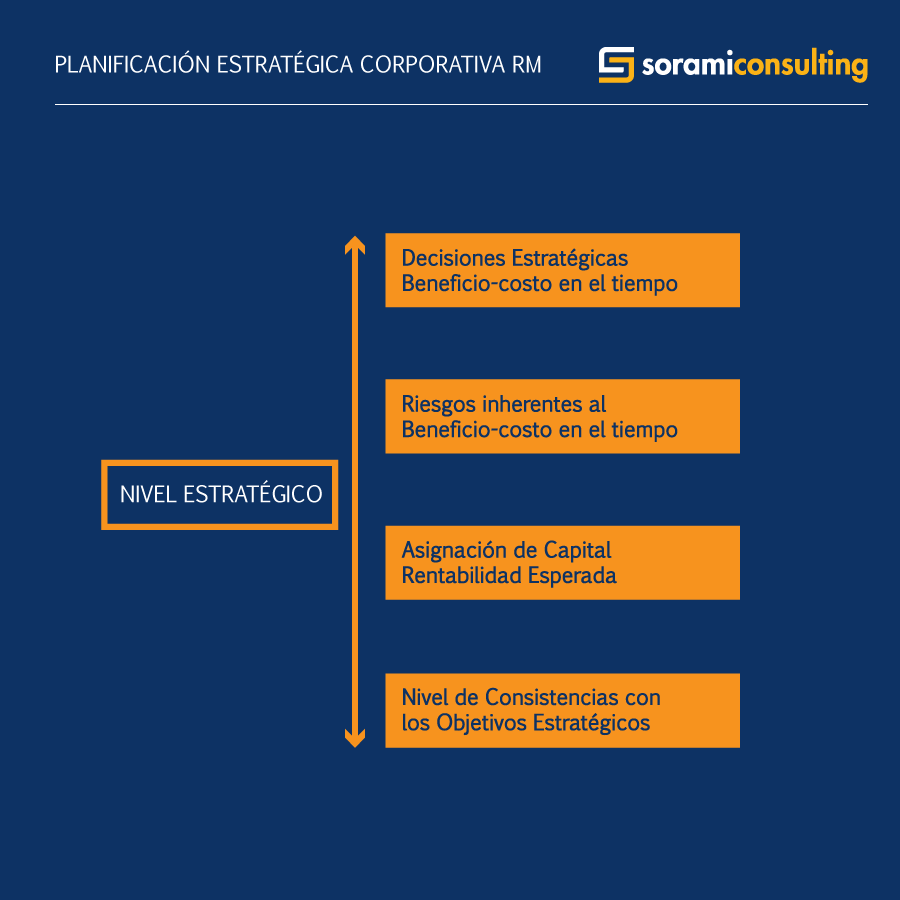 PLANIFICACIÓN ESTRATÉGICA CORPORATIVA RM

soramiconsulting

NIVEL ESTRATÉGICO

Decisiones Estratégicas
Beneficio-costo en el tiempo

Riesgos inherentes al
Beneficio-costo en el tiempo

Asignación de Capital
Rentabilidad Esperada

Nivel de Consistencias con
los Objetivos Estratégicos